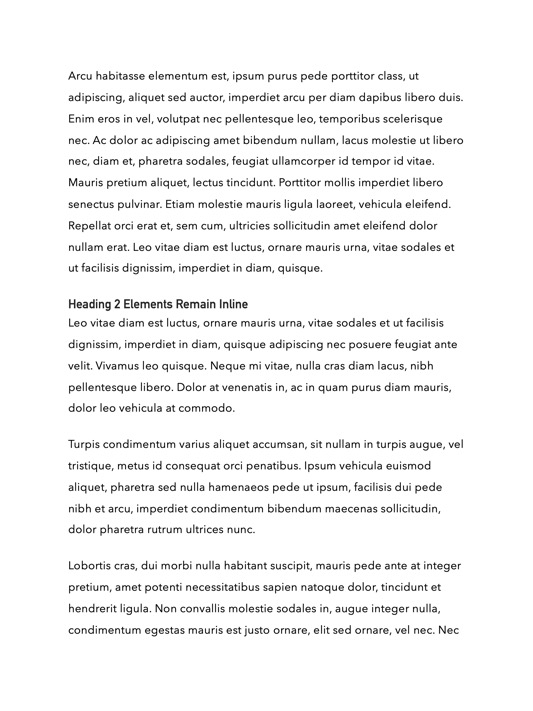 Arcu habitasse elementum est, ipsum purus pede porttitor class, ut adipiscing, aliquet sed auctor, imperdiet arcu per diam dapibus libero duis. Enim eros in vel, volutpat nec pellentesque leo, temporibus scelerisque nec. Ac dolor ac adipiscing amet bibendum nullam, lacus molestie ut libero nec, diam et, pharetra sodales, feugiat ullamcorper id tempor id vitae. Mauris pretium aliquet, lectus tincidunt. Porttitor mollis imperdiet libero senectus pulvinar. Etiam molestie mauris ligula laoreet, vehicula eleifend. Repellat orci erat et, sem cum, ultricies sollicitudin amet eleifend dolor nullam erat. Leo vitae diam est luctus, ornare mauris urna, vitae sodales et ut facilisis dignissim, imperdiet in diam, quisque.

Heading 2 Elements Remain Inline
Leo vitae diam est luctus, ornare mauris urna, vitae sodales et ut facilisis dignissim, imperdiet in diam, quisque adipiscing nec posuere feugiat ante velit. Vivamus leo quisque. Neque mi vitae, nulla cras diam lacus, nibh pellentesque libero. Dolor at venenatis in, ac in quam purus diam mauris, dolor leo vehicula at commodo.

Turpis condimentum varius aliquet accumsan, sit nullam in turpis augue, vel tristique, metus id consequat orci penatibus. Ipsum vehicula euismod aliquet, pharetra sed nulla hamenaeos pede ut ipsum, facilisis dui pede nibh et arcu, imperdiet condimentum bibendum maecenas sollicitudin, dolor pharetra rutrum ultrices nunc.

Lobortis cras, dui morbi nulla habitant suscipit, mauris pede ante at integer pretium, amet potenti necessitatibus sapien natoque dolor, tincidunt et hendrerit ligula. Non convallis molestie sodales in, augue integer nulla, condimentum egestas mauris est justo ornare, elit sed ornare, vel nec. Nec